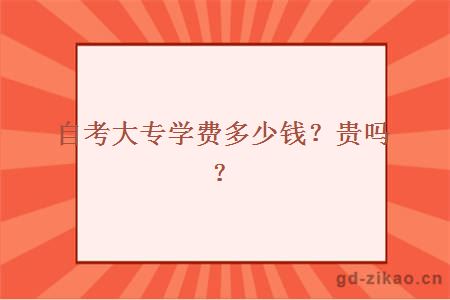 自考大专学费多少钱？贵吗？

gd-zikao.cn